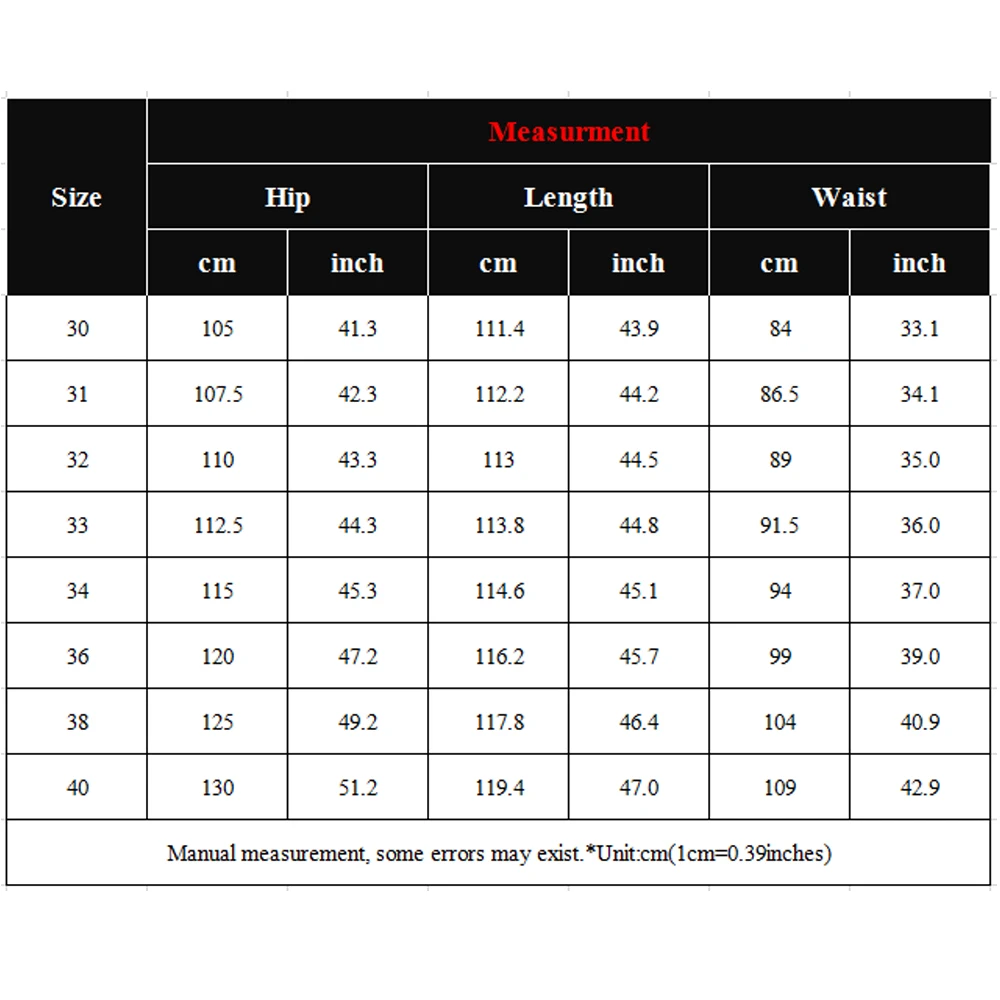 | Size | Measurment | | | | | |
|---|---|---|---|---|---|---|
| | Hip | | Length | | Waist | |
| | cm | inch | cm | inch | cm | inch |
| 30 | 105 | 41.3 | 111.4 | 43.9 | 84 | 33.1 |
| 31 | 107.5 | 42.3 | 112.2 | 44.2 | 86.5 | 34.1 |
| 32 | 110 | 43.3 | 113 | 44.5 | 89 | 35.0 |
| 33 | 112.5 | 44.3 | 113.8 | 44.8 | 91.5 | 36.0 |
| 34 | 115 | 45.3 | 114.6 | 45.1 | 94 | 37.0 |
| 36 | 120 | 47.2 | 116.2 | 45.7 | 99 | 39.0 |
| 38 | 125 | 49.2 | 117.8 | 46.4 | 104 | 40.9 |
| 40 | 130 | 51.2 | 119.4 | 47.0 | 109 | 42.9 |

Manual measurement, some errors may exist.*Unit:cm(1cm=0.39inches)